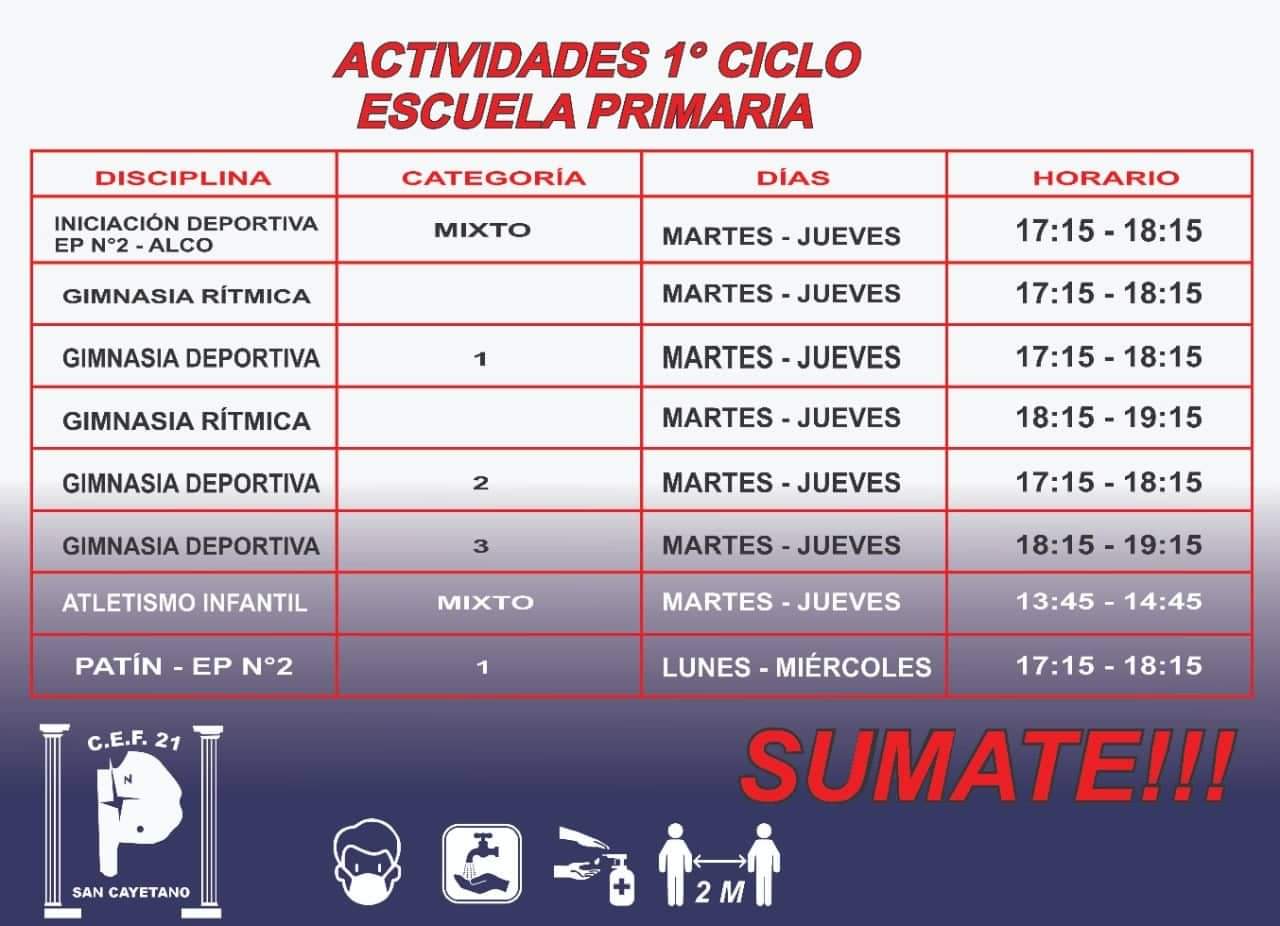 ACTIVIDADES 1° CICLO
ESCUELA PRIMARIA

| DISCIPLINA | CATEGORÍA | DÍAS | HORARIO |
|---|---|---|---|
| INICIACIÓN DEPORTIVA EP N°2 - ALCO | MIXTO | MARTES - JUEVES | 17:15 - 18:15 |
| GIMNASIA RÍTMICA | | MARTES - JUEVES | 17:15 - 18:15 |
| GIMNASIA DEPORTIVA | 1 | MARTES - JUEVES | 17:15 - 18:15 |
| GIMNASIA RÍTMICA | | MARTES - JUEVES | 18:15 - 19:15 |
| GIMNASIA DEPORTIVA | 2 | MARTES - JUEVES | 17:15 - 18:15 |
| GIMNASIA DEPORTIVA | 3 | MARTES - JUEVES | 18:15 - 19:15 |
| ATLETISMO INFANTIL | MIXTO | MARTES - JUEVES | 13:45 - 14:45 |
| PATÍN - EP N°2 | 1 | LUNES - MIÉRCOLES | 17:15 - 18:15 |

C.E.F. 21
N
SAN CAYETANO

SUMATE!!!

2 M